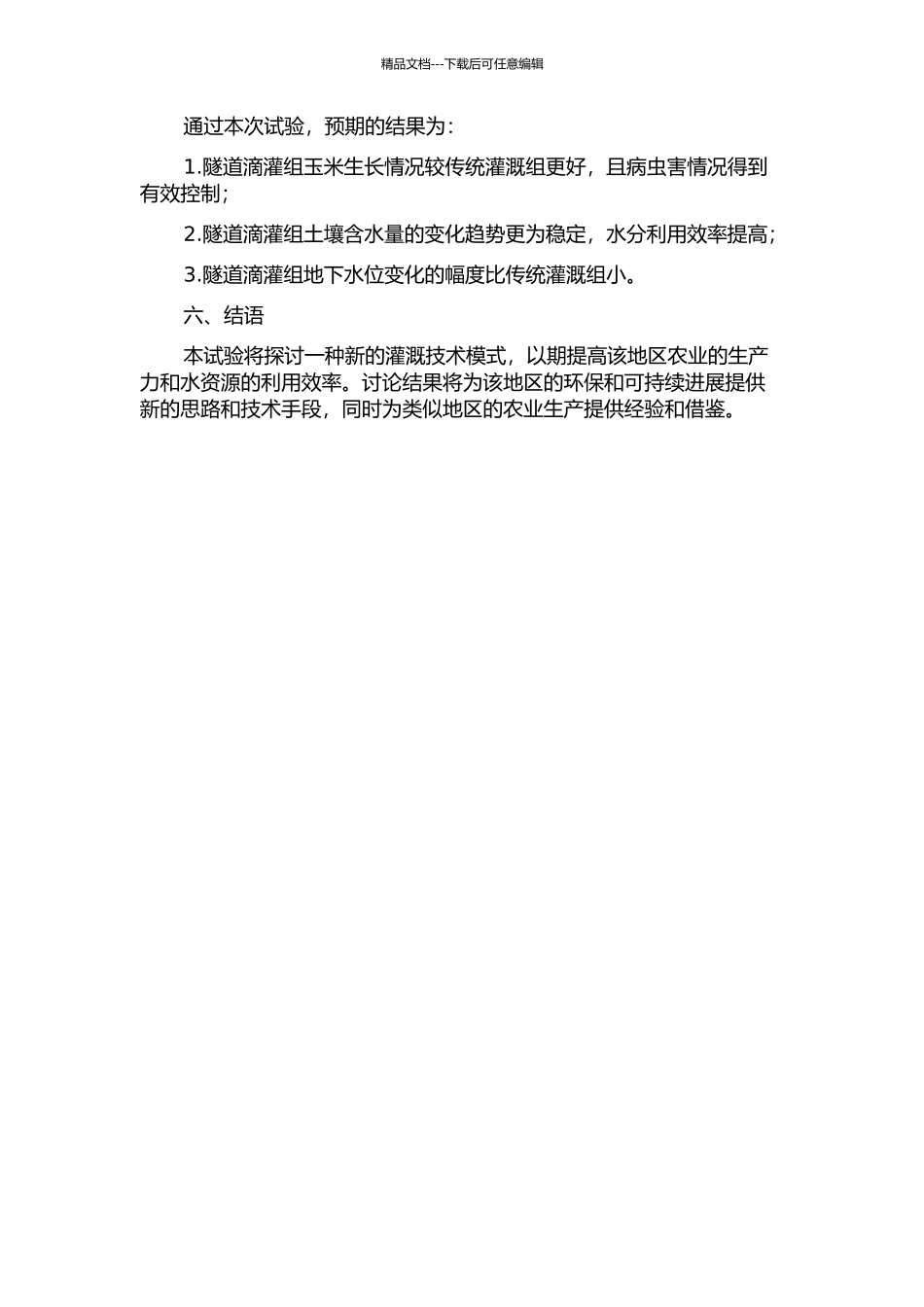 精品文档---下载后可任意编辑

通过本次试验，预期的结果为：

1.隧道滴灌组玉米生长情况较传统灌溉组更好，且病虫害情况得到有效控制；

2.隧道滴灌组土壤含水量的变化趋势更为稳定，水分利用效率提高；

3.隧道滴灌组地下水位变化的幅度比传统灌溉组小。

六、结语

本试验将探讨一种新的灌溉技术模式，以期提高该地区农业的生产力和水资源的利用效率。讨论结果将为该地区的环保和可持续进展提供新的思路和技术手段，同时为类似地区的农业生产提供经验和借鉴。